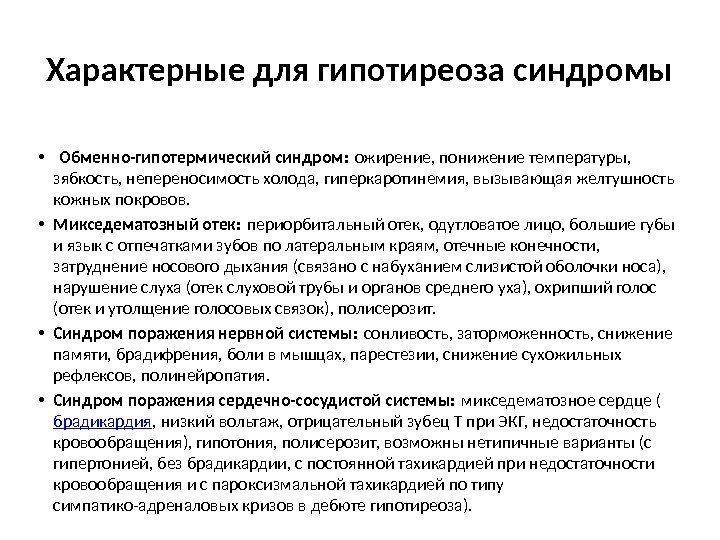 Характерные для гипотиреоза синдромы

• Обменно-гипотермический синдром: ожирение, понижение температуры, зябкость, непереносимость холода, гиперкаротинемия, вызывающая желтушность кожных покровов.
• Микседематозный отек: периорбитальный отек, одутловатое лицо, большие губы и язык с отпечатками зубов по латеральным краям, отечные конечности, затруднение носового дыхания (связано с набуханием слизистой оболочки носа), нарушение слуха (отек слуховой трубы и органов среднего уха), охрипший голос (отек и утолщение голосовых связок), полисерозит.
• Синдром поражения нервной системы: сонливость, заторможенность, снижение памяти, брадифрения, боли в мышцах, парестезии, снижение сухожильных рефлексов, полинейропатия.
• Синдром поражения сердечно-сосудистой системы: микседематозное сердце ( брадикардия, низкий вольтаж, отрицательный зубец Т при ЭКГ, недостаточность кровообращения), гипотония, полисерозит, возможны нетипичные варианты (с гипертонией, без брадикардии, с постоянной тахикардией при недостаточности кровообращения и с пароксизмальной тахикардией по типу симпатико-адреналовых кризов в дебюте гипотиреоза).